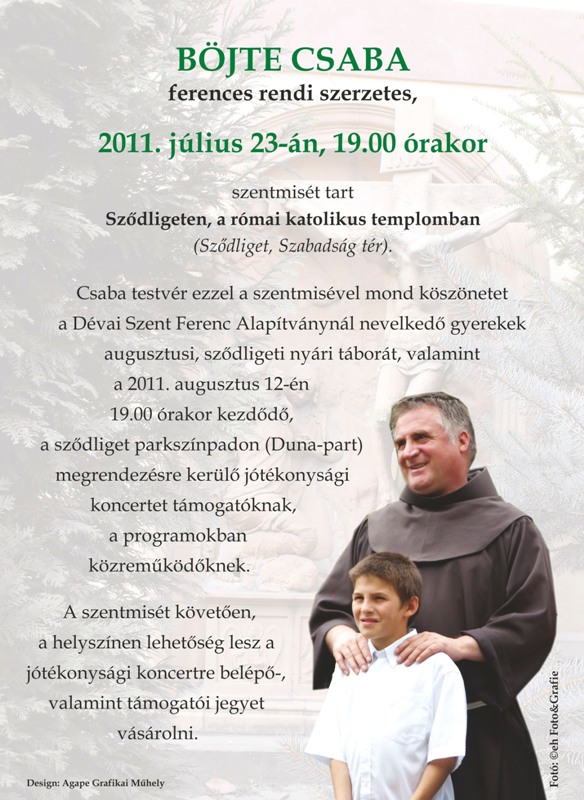 BÖJTE CSABA
ferences rendi szerzetes,

2011. július 23-án, 19.00 órakor

szentmisét tart
Sződligeten, a római katolikus templomban
(Sződliget, Szabadság tér).

Csaba testvér ezzel a szentmisével mond köszönetet a Dévai Szent Ferenc Alapítványnál nevelkedő gyerekek augusztusi, sződligeti nyári táborát, valamint a 2011. augusztus 12-én 19.00 órakor kezdődő, a sződliget parkszínpadon (Duna-part) megrendezésre kerülő jótékonysági koncertet támogatóknak, a programokban közreműködőknek.

A szentmisét követően, a helyszínen lehetőség lesz a jótékonysági koncertre belépő-, valamint támogatói jegyet vásárolni.

Design: Agape Grafikai Műhely

Fotó: ©eh Foto&Grafie